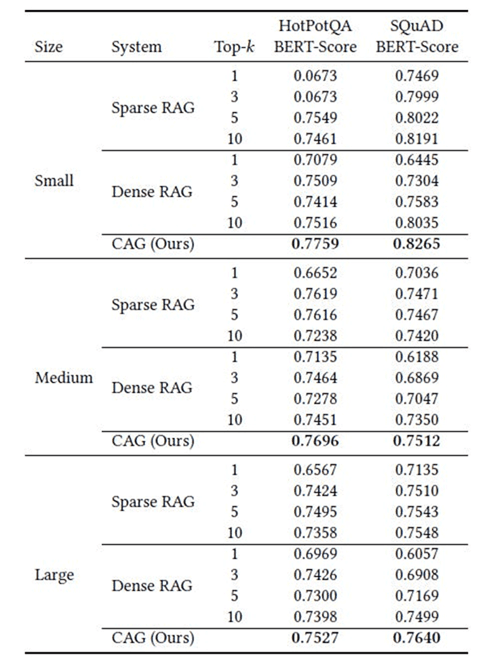 | Size | System | Top-$k$ | HotPotQA BERT-Score | SQuAD BERT-Score |
|---|---|---|---|---|
| Small | Sparse RAG | 1 | 0.0673 | 0.7469 |
| | | 3 | 0.0673 | 0.7999 |
| | | 5 | 0.7549 | 0.8022 |
| | | 10 | 0.7461 | 0.8191 |
| | Dense RAG | 1 | 0.7079 | 0.6445 |
| | | 3 | 0.7509 | 0.7304 |
| | | 5 | 0.7414 | 0.7583 |
| | | 10 | 0.7516 | 0.8035 |
| | CAG (Ours) | | **0.7759** | **0.8265** |
| Medium | Sparse RAG | 1 | 0.6652 | 0.7036 |
| | | 3 | 0.7619 | 0.7471 |
| | | 5 | 0.7616 | 0.7467 |
| | | 10 | 0.7238 | 0.7420 |
| | Dense RAG | 1 | 0.7135 | 0.6188 |
| | | 3 | 0.7464 | 0.6869 |
| | | 5 | 0.7278 | 0.7047 |
| | | 10 | 0.7451 | 0.7350 |
| | CAG (Ours) | | **0.7696** | **0.7512** |
| Large | Sparse RAG | 1 | 0.6567 | 0.7135 |
| | | 3 | 0.7424 | 0.7510 |
| | | 5 | 0.7495 | 0.7543 |
| | | 10 | 0.7358 | 0.7548 |
| | Dense RAG | 1 | 0.6969 | 0.6057 |
| | | 3 | 0.7426 | 0.6908 |
| | | 5 | 0.7300 | 0.7169 |
| | | 10 | 0.7398 | 0.7499 |
| | CAG (Ours) | | **0.7527** | **0.7640** |